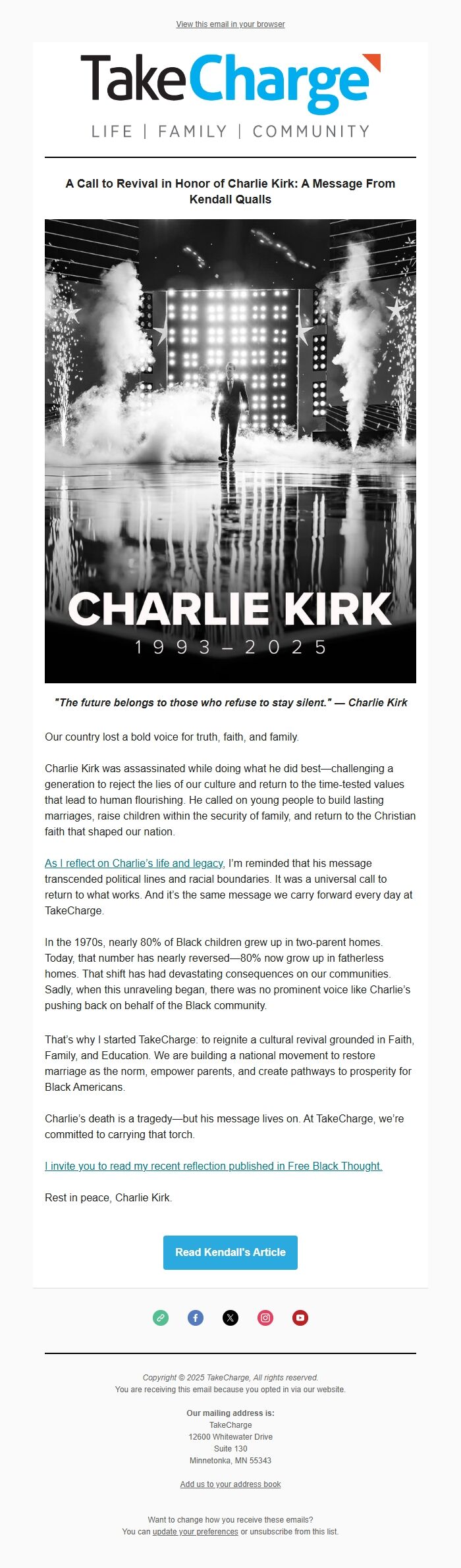 View this email in your browser

TakeCharge
LIFE | FAMILY | COMMUNITY

A Call to Revival in Honor of Charlie Kirk: A Message From Kendall Qualls

CHARLIE KIRK
1993 – 2025

"The future belongs to those who refuse to stay silent." — Charlie Kirk

Our country lost a bold voice for truth, faith, and family.

Charlie Kirk was assassinated while doing what he did best—challenging a generation to reject the lies of our culture and return to the time-tested values that lead to human flourishing. He called on young people to build lasting marriages, raise children within the security of family, and return to the Christian faith that shaped our nation.

As I reflect on Charlie's life and legacy, I'm reminded that his message transcended political lines and racial boundaries. It was a universal call to return to what works. And it's the same message we carry forward every day at TakeCharge.

In the 1970s, nearly 80% of Black children grew up in two-parent homes. Today, that number has nearly reversed—80% now grow up in fatherless homes. That shift has had devastating consequences on our communities. Sadly, when this unraveling began, there was no prominent voice like Charlie's pushing back on behalf of the Black community.

That's why I started TakeCharge: to reignite a cultural revival grounded in Faith, Family, and Education. We are building a national movement to restore marriage as the norm, empower parents, and create pathways to prosperity for Black Americans.

Charlie's death is a tragedy—but his message lives on. At TakeCharge, we're committed to carrying that torch.

I invite you to read my recent reflection published in Free Black Thought.

Rest in peace, Charlie Kirk.

Read Kendall's Article

Copyright © 2025 TakeCharge, All rights reserved.
You are receiving this email because you opted in via our website.

Our mailing address is:
TakeCharge
12600 Whitewater Drive
Suite 130
Minnetonka, MN 55343

Add us to your address book

Want to change how you receive these emails?
You can update your preferences or unsubscribe from this list.